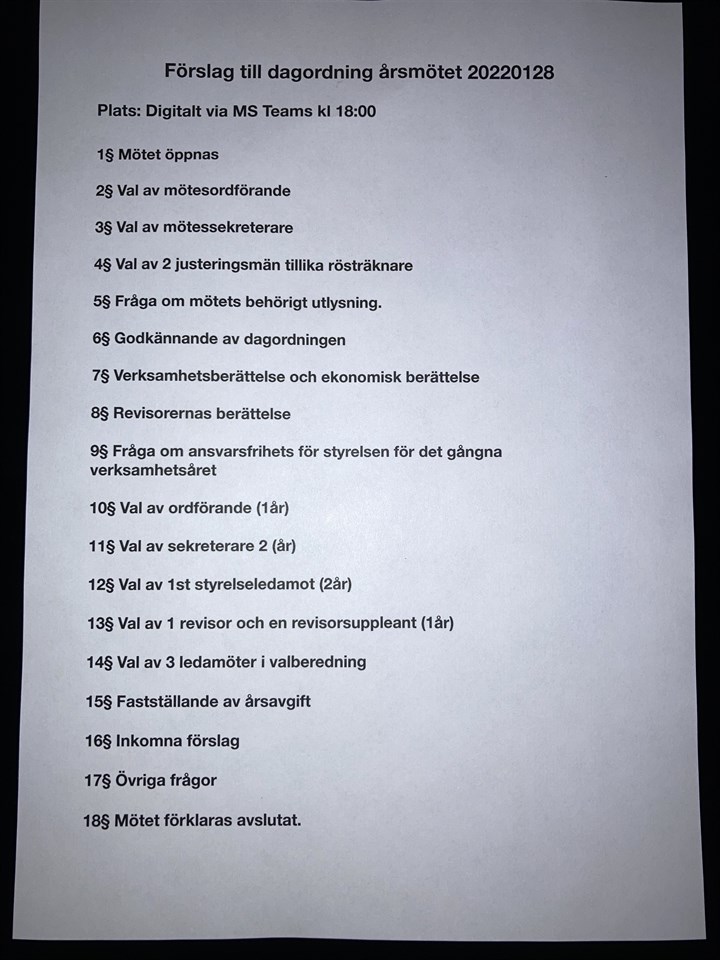 Förslag till dagordning årsmötet 20220128

Plats: Digitalt via MS Teams kl 18:00

1§ Mötet öppnas

2§ Val av mötesordförande

3§ Val av mötessekreterare

4§ Val av 2 justeringsmän tillika rösträknare

5§ Fråga om mötets behörigt utlysning.

6§ Godkännande av dagordningen

7§ Verksamhetsberättelse och ekonomisk berättelse

8§ Revisorernas berättelse

9§ Fråga om ansvarsfrihets för styrelsen för det gångna verksamhetsåret

10§ Val av ordförande (1år)

11§ Val av sekreterare 2 (år)

12§ Val av 1st styrelseledamot (2år)

13§ Val av 1 revisor och en revisorsuppleant (1år)

14§ Val av 3 ledamöter i valberedning

15§ Fastställande av årsavgift

16§ Inkomna förslag

17§ Övriga frågor

18§ Mötet förklaras avslutat.